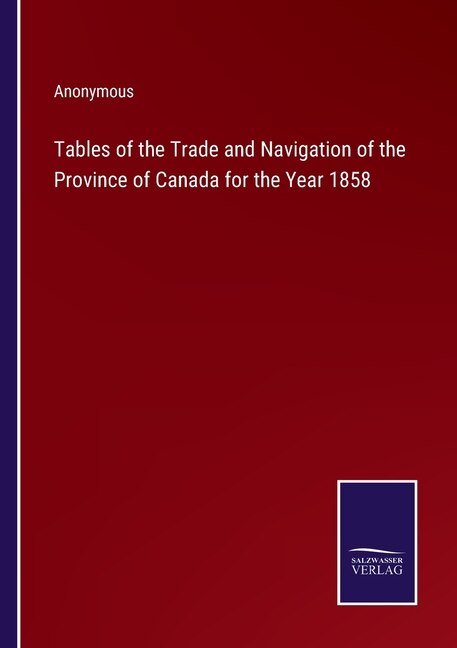 Anonymous

Tables of the Trade and Navigation of the Province of Canada for the Year 1858

SALZWASSER VERLAG